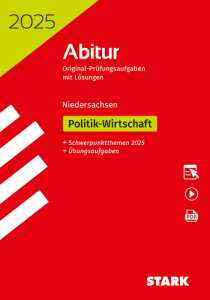 2025

Abitur

Original-Prüfungsaufgaben mit Lösungen

Niedersachsen

Politik-Wirtschaft

+ Schwerpunktthemen 2025
+ Übungsaufgaben

PDF

STARK